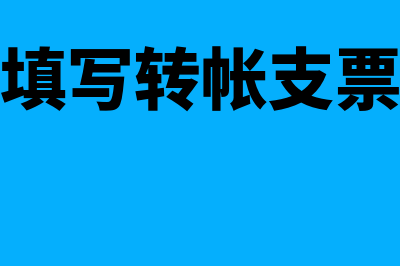 填写转帐支票